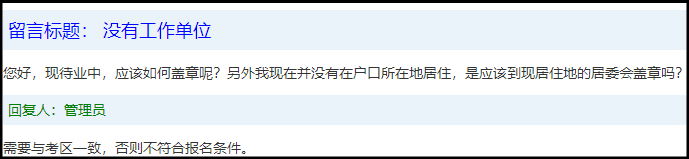 留言标题： 没有工作单位

您好，现待业中，应该如何盖章呢？另外我现在并没有在户口所在地居住，是应该到现居住地的居委会盖章吗？

回复人：管理员

需要与考区一致，否则不符合报名条件。